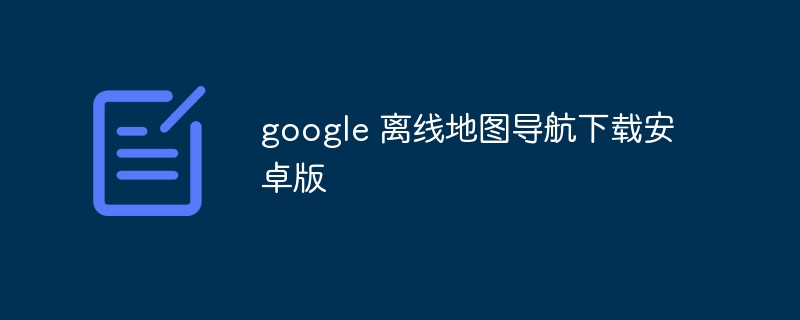 google 离线地图导航下载安卓版